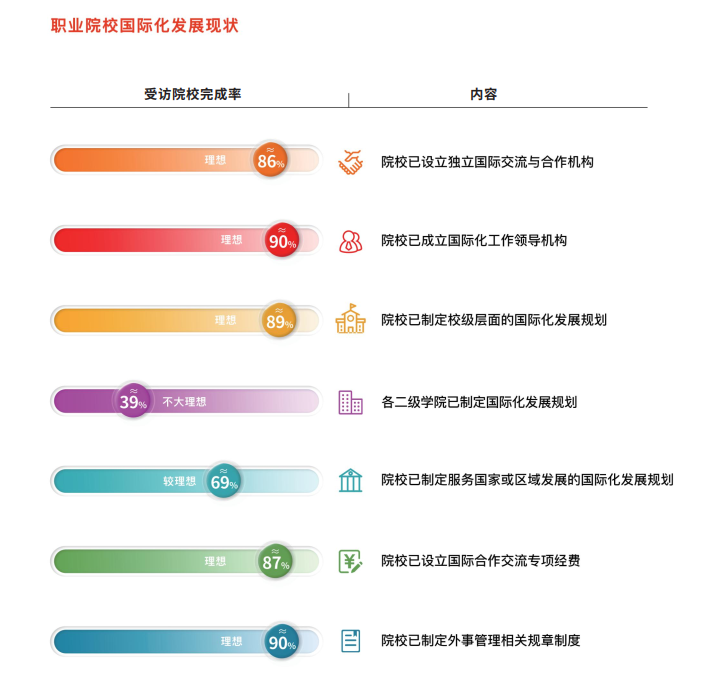 职业院校国际化发展现状

| 受访院校完成率 | 内容 |
|---|---|
| 理想 ≈86% | 院校已设立独立国际交流与合作机构 |
| 理想 ≈90% | 院校已成立国际化工作领导机构 |
| 理想 ≈89% | 院校已制定校级层面的国际化发展规划 |
| ≈39% 不大理想 | 各二级学院已制定国际化发展规划 |
| 较理想 ≈69% | 院校已制定服务国家或区域发展的国际化发展规划 |
| 理想 ≈87% | 院校已设立国际合作交流专项经费 |
| 理想 ≈90% | 院校已制定外事管理相关规章制度 |